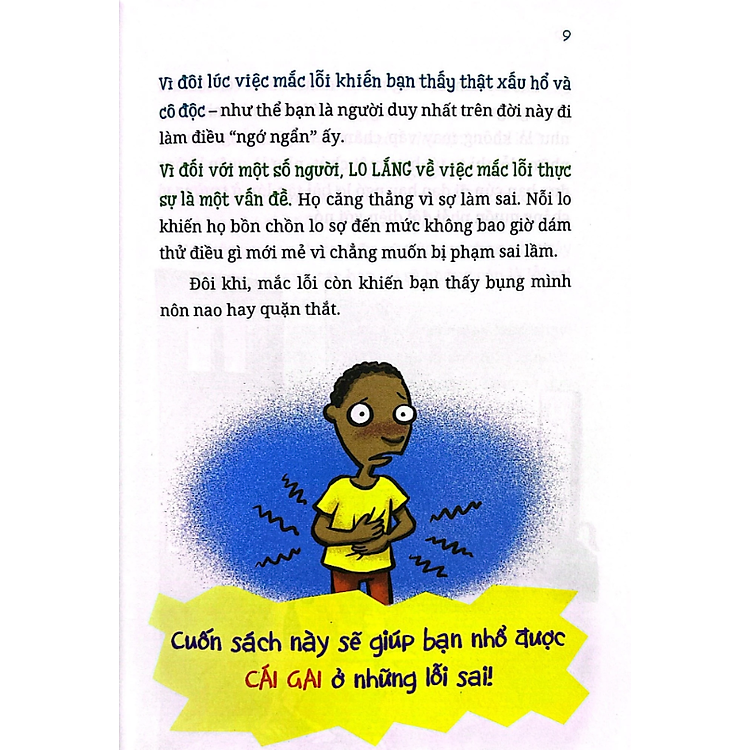 9

Vì đôi lúc việc mắc lỗi khiến bạn thấy thật xấu hổ và cô độc – như thể bạn là người duy nhất trên đời này đi làm điều "ngớ ngẩn" ấy.

Vì đối với một số người, LO LẮNG về việc mắc lỗi thực sự là một vấn đề. Họ căng thẳng vì sợ làm sai. Nỗi lo khiến họ bồn chồn lo sợ đến mức không bao giờ dám thử điều gì mới mẻ vì chẳng muốn bị phạm sai lầm.

Đôi khi, mắc lỗi còn khiến bạn thấy bụng mình nôn nao hay quặn thắt.

Cuốn sách này sẽ giúp bạn nhổ được CÁI GAI ở những lỗi sai!